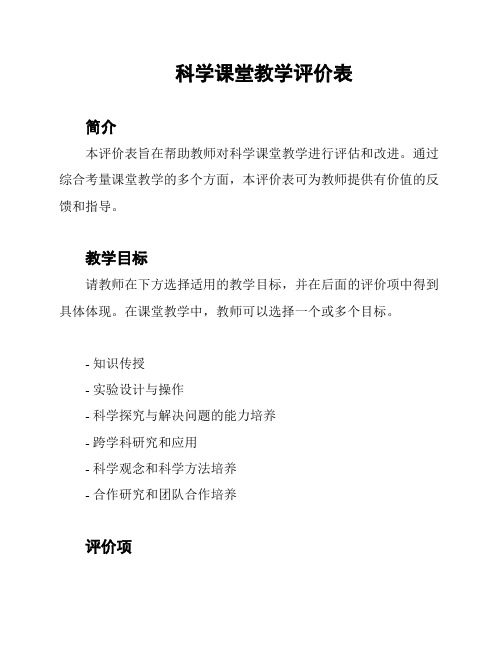 科学课堂教学评价表

简介

本评价表旨在帮助教师对科学课堂教学进行评估和改进。通过综合考量课堂教学的多个方面，本评价表可为教师提供有价值的反馈和指导。

教学目标

请教师在下方选择适用的教学目标，并在后面的评价项中得到具体体现。在课堂教学中，教师可以选择一个或多个目标。

- 知识传授
- 实验设计与操作
- 科学探究与解决问题的能力培养
- 跨学科研究和应用
- 科学观念和科学方法培养
- 合作研究和团队合作培养

评价项